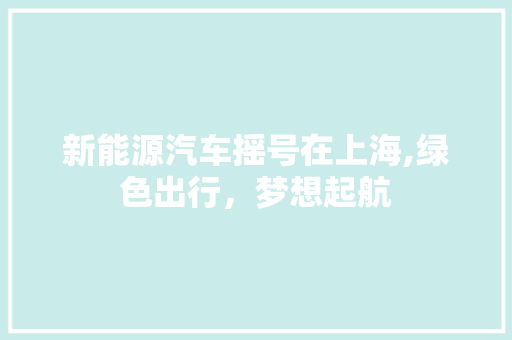 新能源汽车摇号在上海,绿色出行，梦想起航